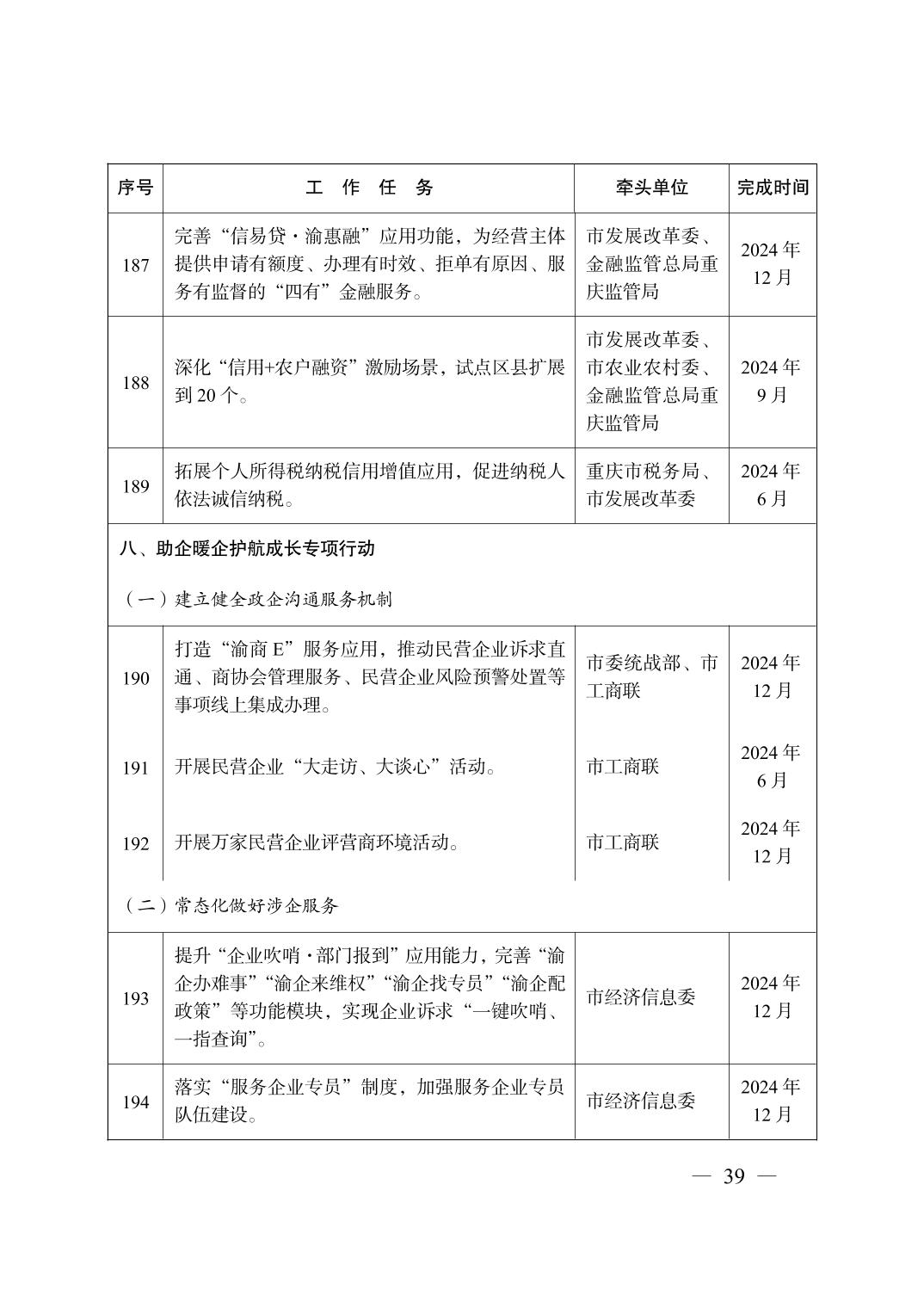 | 序号 | 工 作 任 务 | 牵头单位 | 完成时间 |
|---|---|---|---|
| 187 | 完善“信易贷·渝惠融”应用功能，为经营主体提供申请有额度、办理有时效、拒单有原因、服务有监督的“四有”金融服务。 | 市发展改革委、金融监管总局重庆监管局 | 2024年12月 |
| 188 | 深化“信用+农户融资”激励场景，试点区县扩展到20个。 | 市发展改革委、市农业农村委、金融监管总局重庆监管局 | 2024年9月 |
| 189 | 拓展个人所得税纳税信用增值应用，促进纳税人依法诚信纳税。 | 重庆市税务局、市发展改革委 | 2024年6月 |
| 八、助企暖企护航成长专项行动 | | | |
| （一）建立健全政企沟通服务机制 | | | |
| 190 | 打造“渝商E”服务应用，推动民营企业诉求直通、商协会管理服务、民营企业风险预警处置等事项线上集成办理。 | 市委统战部、市工商联 | 2024年12月 |
| 191 | 开展民营企业“大走访、大谈心”活动。 | 市工商联 | 2024年6月 |
| 192 | 开展万家民营企业评营商环境活动。 | 市工商联 | 2024年12月 |
| （二）常态化做好涉企服务 | | | |
| 193 | 提升“企业吹哨·部门报到”应用能力，完善“渝企办难事”“渝企来维权”“渝企找专员”“渝企配政策”等功能模块，实现企业诉求“一键吹哨、一指查询”。 | 市经济信息委 | 2024年12月 |
| 194 | 落实“服务企业专员”制度，加强服务企业专员队伍建设。 | 市经济信息委 | 2024年12月 |

— 39 —